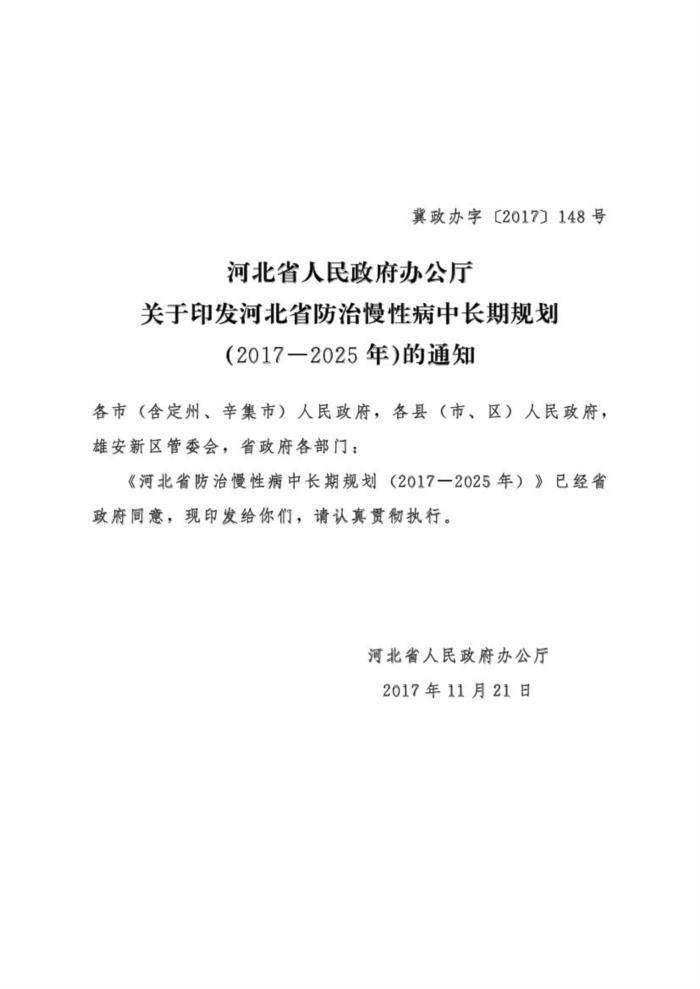 冀政办字〔2017〕148号

河北省人民政府办公厅
关于印发河北省防治慢性病中长期规划
(2017—2025年)的通知

各市（含定州、辛集市）人民政府，各县（市、区）人民政府，雄安新区管委会，省政府各部门：

《河北省防治慢性病中长期规划（2017—2025年）》已经省政府同意，现印发给你们，请认真贯彻执行。

河北省人民政府办公厅
2017年11月21日